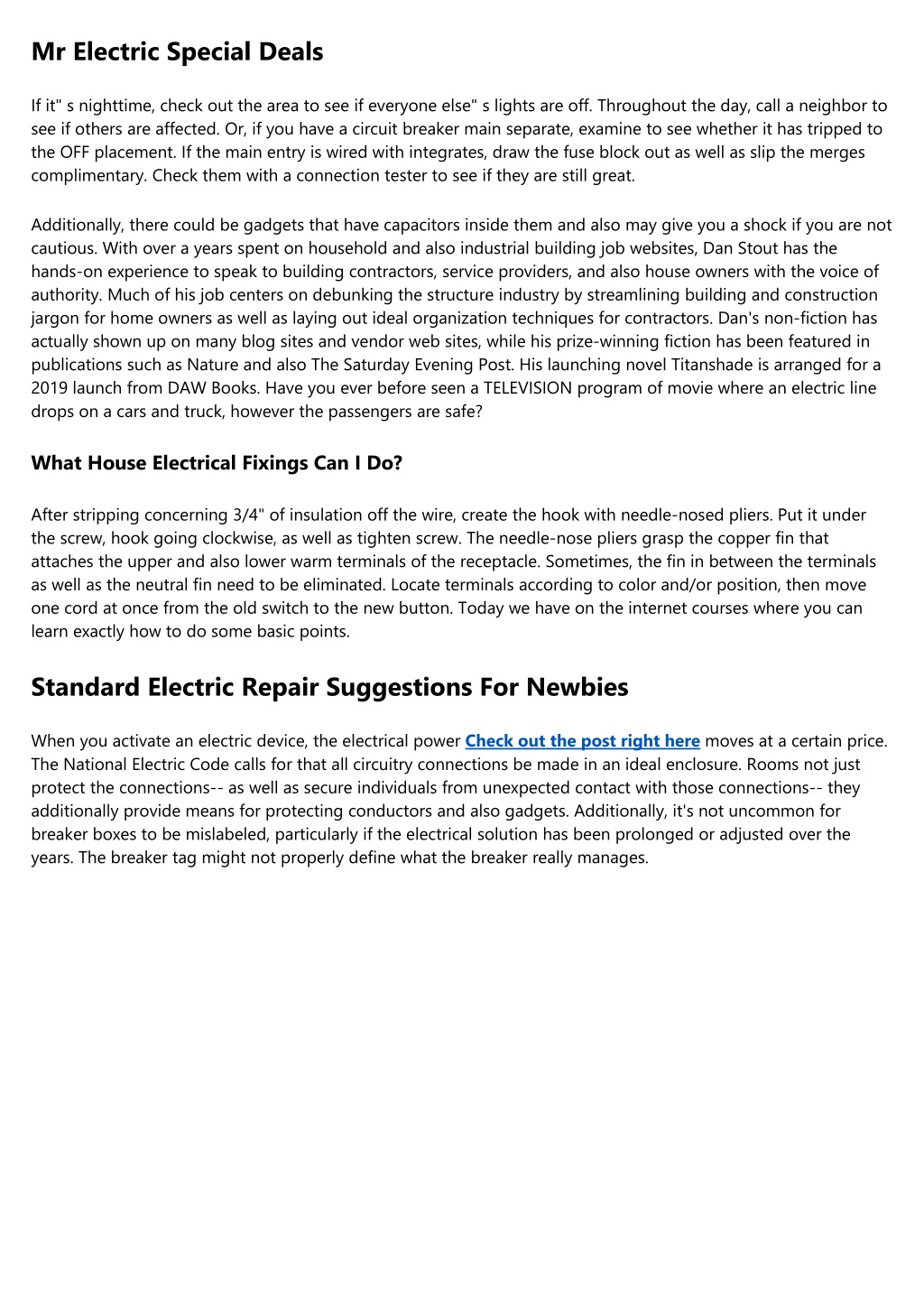 Mr Electric Special Deals

If it" s nighttime, check out the area to see if everyone else" s lights are off. Throughout the day, call a neighbor to see if others are affected. Or, if you have a circuit breaker main separate, examine to see whether it has tripped to the OFF placement. If the main entry is wired with integrates, draw the fuse block out as well as slip the merges complimentary. Check them with a connection tester to see if they are still great.

Additionally, there could be gadgets that have capacitors inside them and also may give you a shock if you are not cautious. With over a years spent on household and also industrial building job websites, Dan Stout has the hands-on experience to speak to building contractors, service providers, and also house owners with the voice of authority. Much of his job centers on debunking the structure industry by streamlining building and construction jargon for home owners as well as laying out ideal organization techniques for contractors. Dan's non-fiction has actually shown up on many blog sites and vendor web sites, while his prize-winning fiction has been featured in publications such as Nature and also The Saturday Evening Post. His launching novel Titanshade is arranged for a 2019 launch from DAW Books. Have you ever before seen a TELEVISION program of movie where an electric line drops on a cars and truck, however the passengers are safe?

What House Electrical Fixings Can I Do?

After stripping concerning 3/4" of insulation off the wire, create the hook with needle-nosed pliers. Put it under the screw, hook going clockwise, as well as tighten screw. The needle-nose pliers grasp the copper fin that attaches the upper and also lower warm terminals of the receptacle. Sometimes, the fin in between the terminals as well as the neutral fin need to be eliminated. Locate terminals according to color and/or position, then move one cord at once from the old switch to the new button. Today we have on the internet courses where you can learn exactly how to do some basic points.

Standard Electric Repair Suggestions For Newbies

When you activate an electric device, the electrical power Check out the post right here moves at a certain price. The National Electric Code calls for that all circuitry connections be made in an ideal enclosure. Rooms not just protect the connections-- as well as secure individuals from unexpected contact with those connections-- they additionally provide means for protecting conductors and also gadgets. Additionally, it's not uncommon for breaker boxes to be mislabeled, particularly if the electrical solution has been prolonged or adjusted over the years. The breaker tag might not properly define what the breaker really manages.